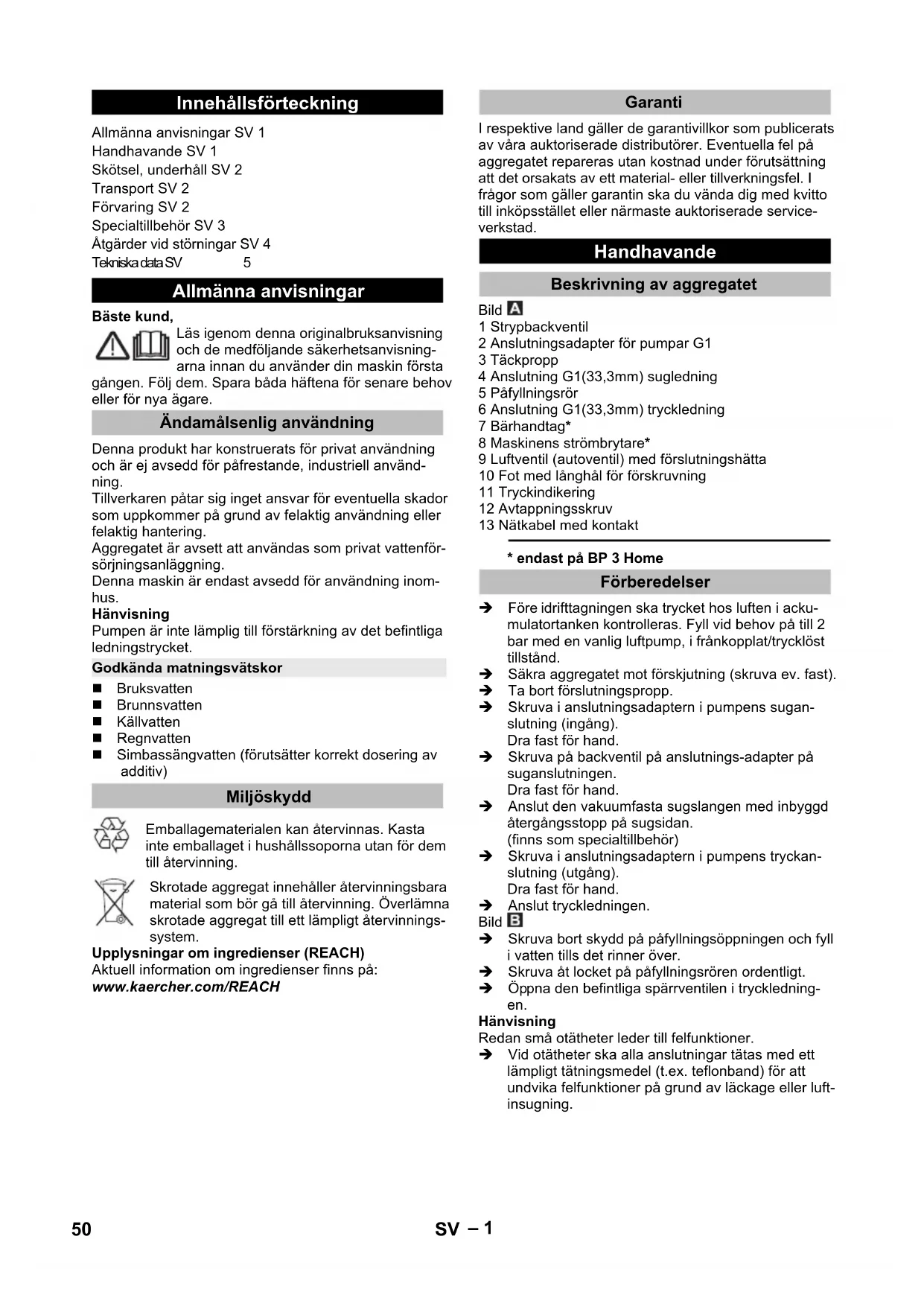 Innehållsförteckning

Allmänna anvisningar SV 1
Handhavande SV 1
Skötsel, underhåll SV 2
Transport SV 2
Förvaring SV 2
Specialtillbehör SV 3
Åtgärder vid störningar SV 4
Tekniska data SV 5

Allmänna anvisningar

Bäste kund,
Läs igenom denna originalbruksanvisning och de medföljande säkerhetsanvisningarna innan du använder din maskin första gången. Följ dem. Spara båda häftena för senare behov eller för nya ägare.

Ändamålsenlig användning

Denna produkt har konstruerats för privat användning och är ej avsedd för påfrestande, industriell användning.
Tillverkaren påtar sig inget ansvar för eventuella skador som uppkommer på grund av felaktig användning eller felaktig hantering.
Aggregatet är avsett att användas som privat vattenförsörjningsanläggning.
Denna maskin är endast avsedd för användning inomhus.
Hänvisning
Pumpen är inte lämplig till förstärkning av det befintliga ledningstrycket.

Godkända matningsvätskor

■ Bruksvatten
■ Brunnsvatten
■ Källvatten
■ Regnvatten
■ Simbassängvatten (förutsätter korrekt dosering av additiv)

Miljöskydd

Emballagematerialen kan återvinnas. Kasta inte emballaget i hushållssoporna utan för dem till återvinning.

Skrotade aggregat innehåller återvinningsbara material som bör gå till återvinning. Överlämna skrotade aggregat till ett lämpligt återvinningssystem.
Upplysningar om ingredienser (REACH)
Aktuell information om ingredienser finns på:
www.kaercher.com/REACH

Garanti

I respektive land gäller de garantivillkor som publicerats av våra auktoriserade distributörer. Eventuella fel på aggregatet repareras utan kostnad under förutsättning att det orsakats av ett material- eller tillverkningsfel. I frågor som gäller garantin ska du vända dig med kvitto till inköpsstället eller närmaste auktoriserade serviceverkstad.

Handhavande

Beskrivning av aggregatet

Bild A
1 Strypbackventil
2 Anslutningsadapter för pumpar G1
3 Täckpropp
4 Anslutning G1(33,3mm) sugledning
5 Påfyllningsrör
6 Anslutning G1(33,3mm) tryckledning
7 Bärhandtag*
8 Maskinens strömbrytare*
9 Luftventil (autoventil) med förslutningshätta
10 Fot med långhål för förskruvning
11 Tryckindikering
12 Avtappningsskruv
13 Nätkabel med kontakt

* endast på BP 3 Home

Förberedelser

➔ Före idrifttagningen ska trycket hos luften i ackumulatortanken kontrolleras. Fyll vid behov på till 2 bar med en vanlig luftpump, i frånkopplat/trycklöst tillstånd.
➔ Säkra aggregatet mot förskjutning (skruva ev. fast).
➔ Ta bort förslutningspropp.
➔ Skruva i anslutningsadaptern i pumpens suganslutning (ingång).
Dra fast för hand.
➔ Skruva på backventil på anslutnings-adapter på suganslutningen.
Dra fast för hand.
➔ Anslut den vakuumfasta sugslangen med inbyggd återgångsstopp på sugsidan.
(finns som specialtillbehör)
➔ Skruva i anslutningsadaptern i pumpens tryckanslutning (utgång).
Dra fast för hand.
➔ Anslut tryckledningen.
Bild B
➔ Skruva bort skydd på påfyllningsöppningen och fyll i vatten tills det rinner över.
➔ Skruva åt locket på påfyllningsrören ordentligt.
➔ Öppna den befintliga spärrventilen i tryckledningen.
Hänvisning
Redan små otätheter leder till felfunktioner.
➔ Vid otätheter ska alla anslutningar tätas med ett lämpligt tätningsmedel (t.ex. teflonband) för att undvika felfunktioner på grund av läckage eller luftinsugning.

50 SV – 1